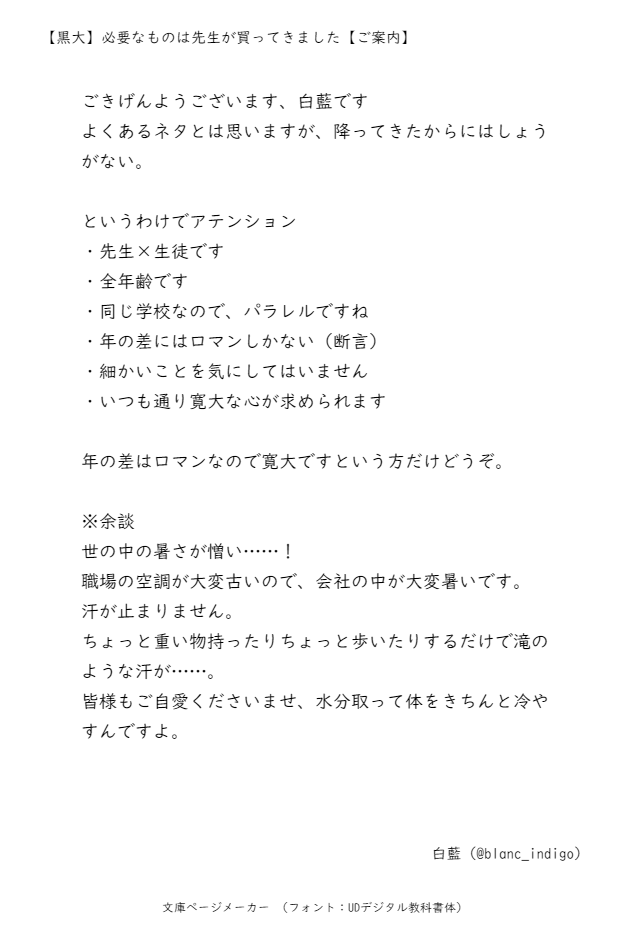 【黒大】必要なものは先生が買ってきました【ご案内】

ごきげんようございます、白藍です
よくあるネタとは思いますが、降ってきたからにはしょうがない。

というわけでアテンション
・先生×生徒です
・全年齢です
・同じ学校なので、パラレルですね
・年の差にはロマンしかない（断言）
・細かいことを気にしてはいません
・いつも通り寛大な心が求められます

年の差はロマンなので寛大ですという方だけどうぞ。

※余談
世の中の暑さが憎い……！
職場の空調が大変古いので、会社の中が大変暑いです。
汗が止まりません。
ちょっと重い物持ったりちょっと歩いたりするだけで滝のような汗が……。
皆様もご自愛くださいませ、水分取って体をきちんと冷やすんですよ。

白藍（@blanc_indigo）

文庫ページメーカー　（フォント：UDデジタル教科書体）